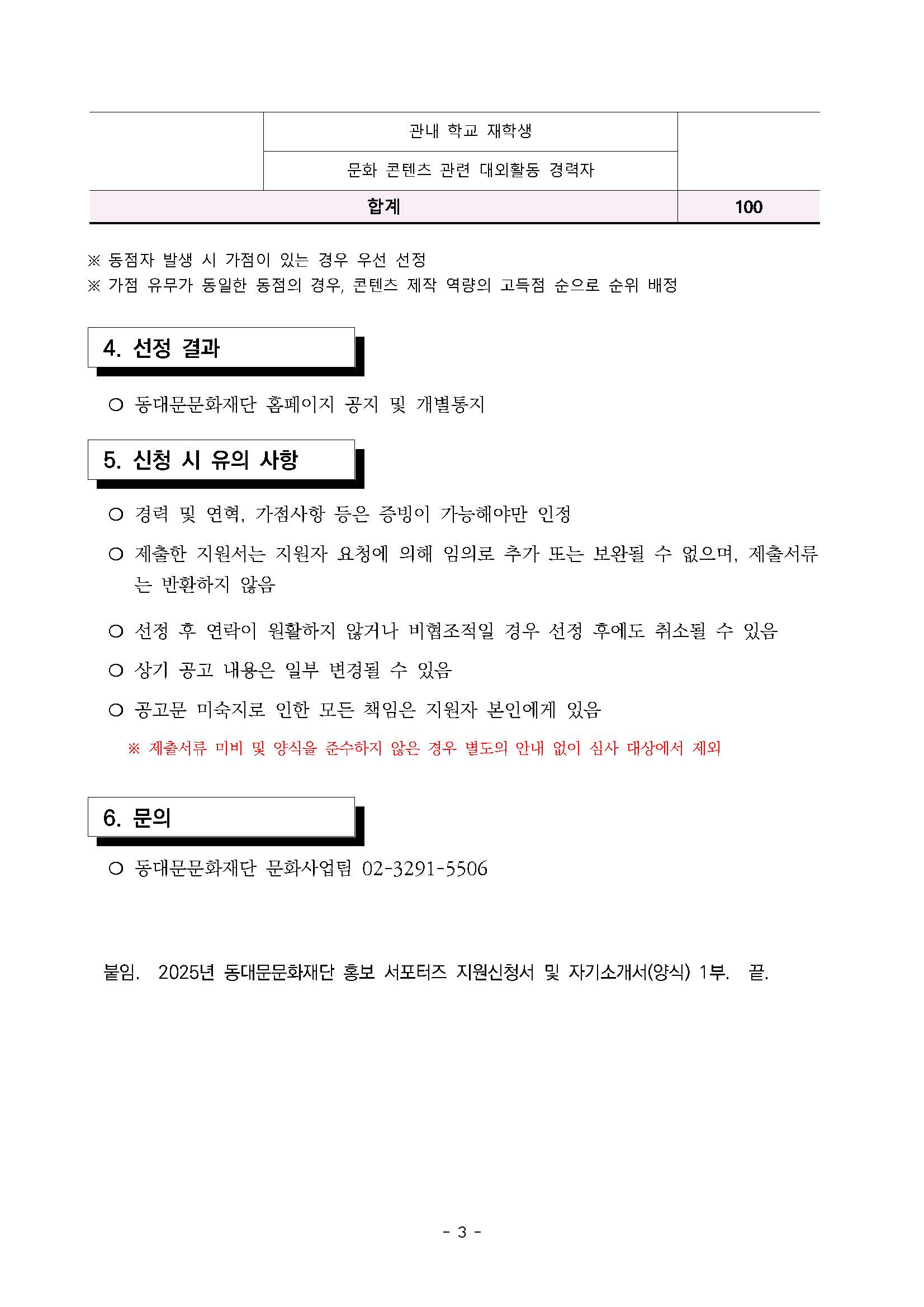 |  | 관내 학교 재학생 |  |
|---|---|---|
|  | 문화 콘텐츠 관련 대외활동 경력자 |  |
| 합계 | | 100 |

※ 동점자 발생 시 가점이 있는 경우 우선 선정
※ 가점 유무가 동일한 동점의 경우, 콘텐츠 제작 역량의 고득점 순으로 순위 배정

4. 선정 결과

○ 동대문문화재단 홈페이지 공지 및 개별통지

5. 신청 시 유의 사항

○ 경력 및 연혁, 가점사항 등은 증빙이 가능해야만 인정

○ 제출한 지원서는 지원자 요청에 의해 임의로 추가 또는 보완될 수 없으며, 제출서류는 반환하지 않음

○ 선정 후 연락이 원활하지 않거나 비협조적일 경우 선정 후에도 취소될 수 있음

○ 상기 공고 내용은 일부 변경될 수 있음

○ 공고문 미숙지로 인한 모든 책임은 지원자 본인에게 있음

※ 제출서류 미비 및 양식을 준수하지 않은 경우 별도의 안내 없이 심사 대상에서 제외

6. 문의

○ 동대문문화재단 문화사업팀 02-3291-5506

붙임. 2025년 동대문문화재단 홍보 서포터즈 지원신청서 및 자기소개서(양식) 1부. 끝.

- 3 -